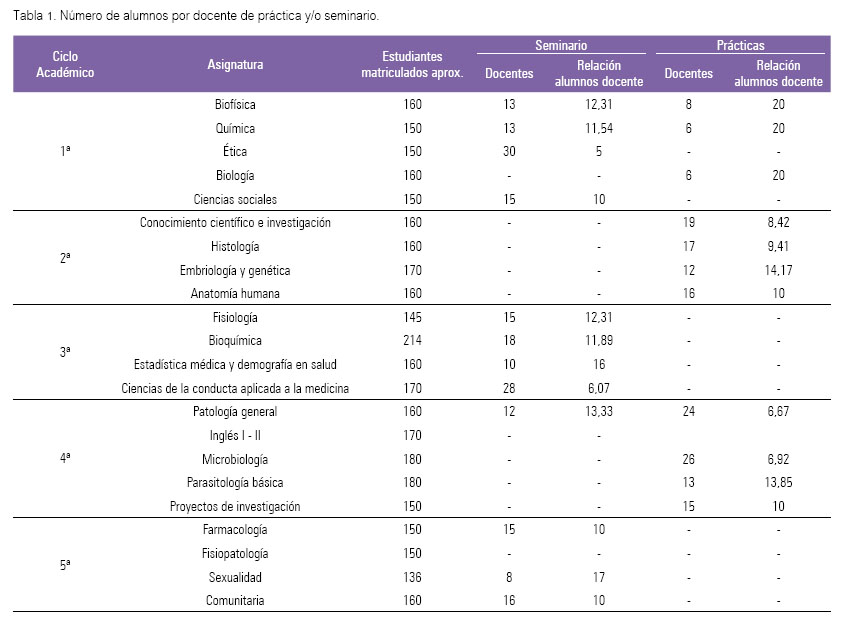 Tabla 1. Número de alumnos por docente de práctica y/o seminario.

| Ciclo Académico | Asignatura | Estudiantes matriculados aprox. | Seminario Docentes | Seminario Relación alumnos docente | Prácticas Docentes | Prácticas Relación alumnos docente |
|---|---|---|---|---|---|---|
| 1ª | Biofísica | 160 | 13 | 12,31 | 8 | 20 |
| | Química | 150 | 13 | 11,54 | 6 | 20 |
| | Ética | 150 | 30 | 5 | - | - |
| | Biología | 160 | - | - | 6 | 20 |
| | Ciencias sociales | 150 | 15 | 10 | - | - |
| 2ª | Conocimiento científico e investigación | 160 | - | - | 19 | 8,42 |
| | Histología | 160 | - | - | 17 | 9,41 |
| | Embriología y genética | 170 | - | - | 12 | 14,17 |
| | Anatomía humana | 160 | - | - | 16 | 10 |
| 3ª | Fisiología | 145 | 15 | 12,31 | - | - |
| | Bioquímica | 214 | 18 | 11,89 | - | - |
| | Estadística médica y demografía en salud | 160 | 10 | 16 | - | - |
| | Ciencias de la conducta aplicada a la medicina | 170 | 28 | 6,07 | - | - |
| 4ª | Patología general | 160 | 12 | 13,33 | 24 | 6,67 |
| | Inglés I - II | 170 | - | - | | |
| | Microbiología | 180 | - | - | 26 | 6,92 |
| | Parasitología básica | 180 | - | - | 13 | 13,85 |
| | Proyectos de investigación | 150 | - | - | 15 | 10 |
| 5ª | Farmacología | 150 | 15 | 10 | - | - |
| | Fisiopatología | 150 | - | - | - | - |
| | Sexualidad | 136 | 8 | 17 | - | - |
| | Comunitaria | 160 | 16 | 10 | - | - |